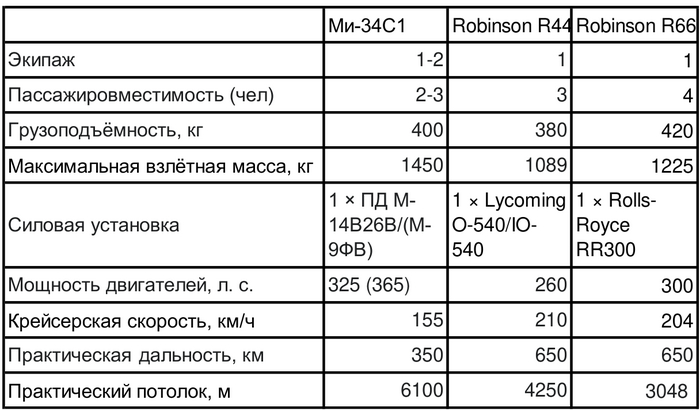 | | Ми-34С1 | Robinson R44 | Robinson R66 |
|---|---|---|---|
| Экипаж | 1-2 | 1 | 1 |
| Пассажировместимость (чел) | 2-3 | 3 | 4 |
| Грузоподъёмность, кг | 400 | 380 | 420 |
| Максимальная взлётная масса, кг | 1450 | 1089 | 1225 |
| Силовая установка | 1 × ПД М-14В26В/(М-9ФВ) | 1 × Lycoming O-540/IO-540 | 1 × Rolls-Royce RR300 |
| Мощность двигателей, л. с. | 325 (365) | 260 | 300 |
| Крейсерская скорость, км/ч | 155 | 210 | 204 |
| Практическая дальность, км | 350 | 650 | 650 |
| Практический потолок, м | 6100 | 4250 | 3048 |